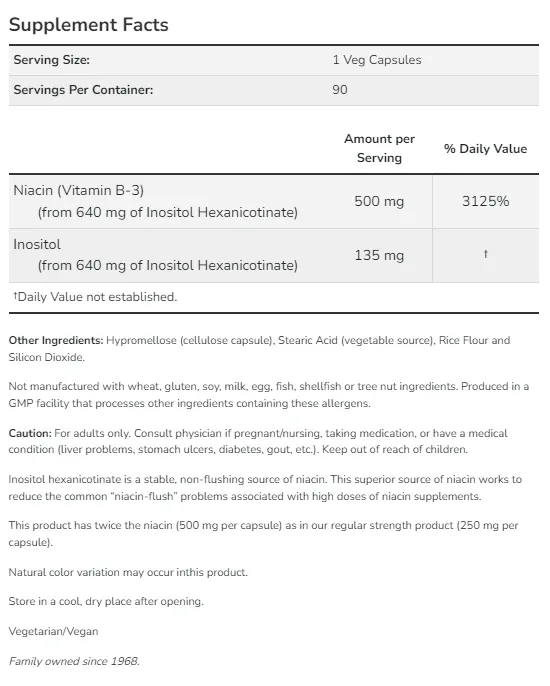 Supplement Facts

| Serving Size: | 1 Veg Capsules |
|---|---|
| Servings Per Container: | 90 |

| | Amount per Serving | % Daily Value |
|---|---|---|
| Niacin (Vitamin B-3) (from 640 mg of Inositol Hexanicotinate) | 500 mg | 3125% |
| Inositol (from 640 mg of Inositol Hexanicotinate) | 135 mg | † |

†Daily Value not established.

Other Ingredients: Hypromellose (cellulose capsule), Stearic Acid (vegetable source), Rice Flour and Silicon Dioxide.

Not manufactured with wheat, gluten, soy, milk, egg, fish, shellfish or tree nut ingredients. Produced in a GMP facility that processes other ingredients containing these allergens.

Caution: For adults only. Consult physician if pregnant/nursing, taking medication, or have a medical condition (liver problems, stomach ulcers, diabetes, gout, etc.). Keep out of reach of children.

Inositol hexanicotinate is a stable, non-flushing source of niacin. This superior source of niacin works to reduce the common "niacin-flush" problems associated with high doses of niacin supplements.

This product has twice the niacin (500 mg per capsule) as in our regular strength product (250 mg per capsule).

Natural color variation may occur inthis product.

Store in a cool, dry place after opening.

Vegetarian/Vegan

Family owned since 1968.